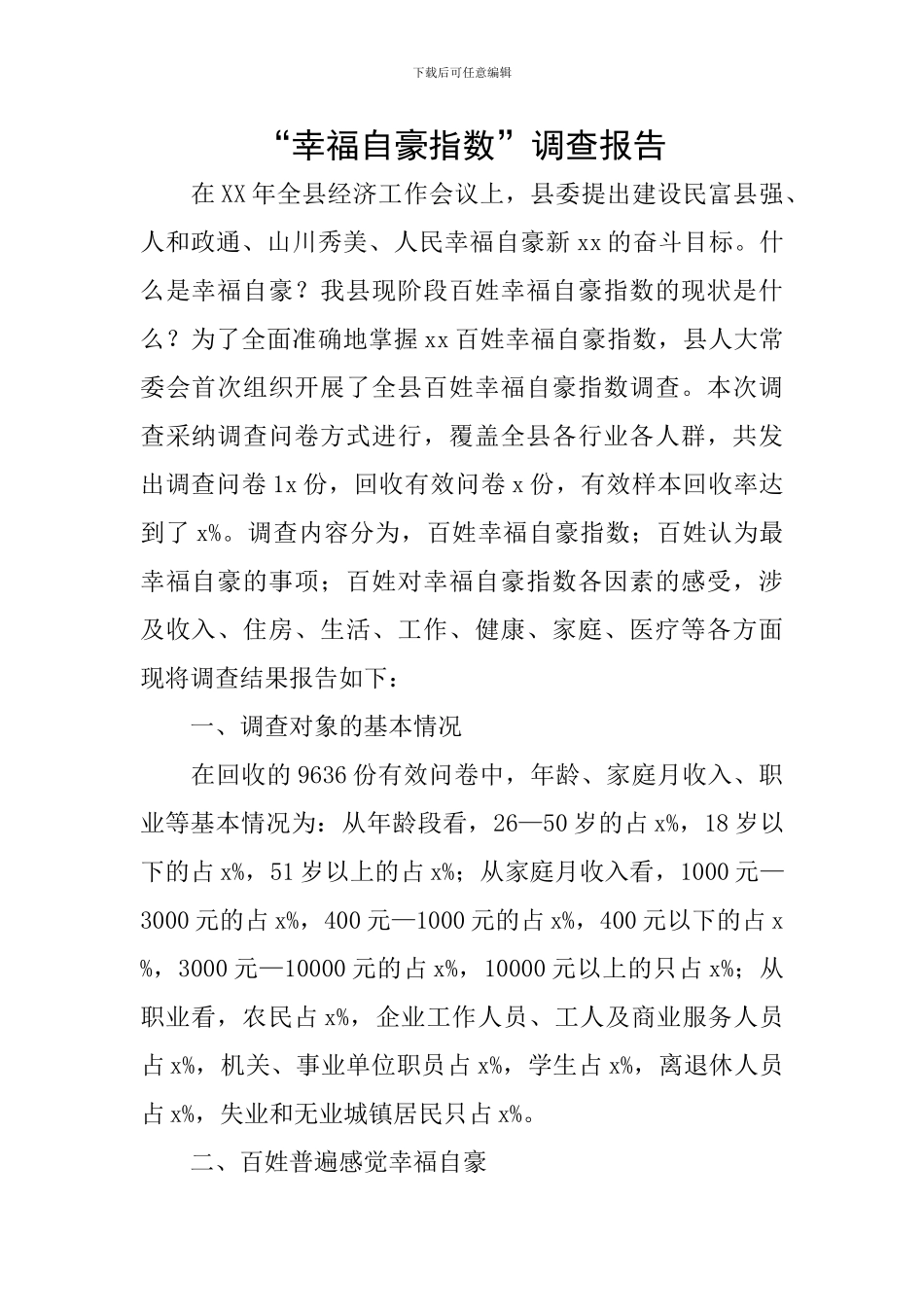 下载后可任意编辑

“幸福自豪指数”调查报告

在XX年全县经济工作会议上，县委提出建设民富县强、人和政通、山川秀美、人民幸福自豪新xx的奋斗目标。什么是幸福自豪？我县现阶段百姓幸福自豪指数的现状是什么？为了全面准确地掌握xx百姓幸福自豪指数，县人大常委会首次组织开展了全县百姓幸福自豪指数调查。本次调查采纳调查问卷方式进行，覆盖全县各行业各人群，共发出调查问卷1x份，回收有效问卷x份，有效样本回收率达到了x%。调查内容分为，百姓幸福自豪指数；百姓认为最幸福自豪的事项；百姓对幸福自豪指数各因素的感受，涉及收入、住房、生活、工作、健康、家庭、医疗等各方面现将调查结果报告如下：

一、调查对象的基本情况

在回收的9636份有效问卷中，年龄、家庭月收入、职业等基本情况为：从年龄段看，26—50岁的占x%，18岁以下的占x%，51岁以上的占x%；从家庭月收入看，1000元—3000元的占x%，400元—1000元的占x%，400元以下的占x%，3000元—10000元的占x%，10000元以上的只占x%；从职业看，农民占x%，企业工作人员、工人及商业服务人员占x%，机关、事业单位职员占x%，学生占x%，离退休人员占x%，失业和无业城镇居民只占x%。

二、百姓普遍感觉幸福自豪